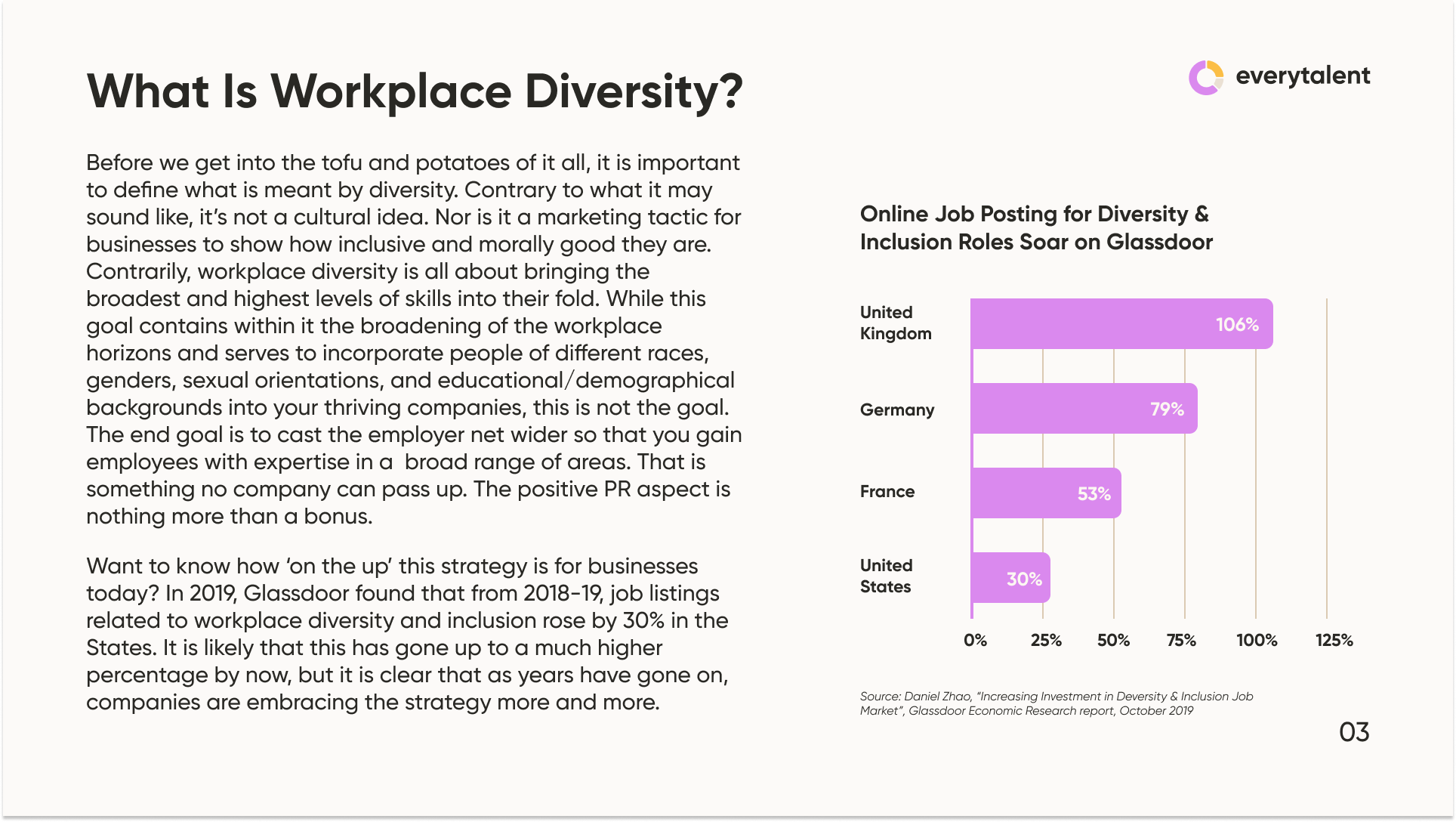 What Is Workplace Diversity?

everytalent

Before we get into the tofu and potatoes of it all, it is important to define what is meant by diversity. Contrary to what it may sound like, it's not a cultural idea. Nor is it a marketing tactic for businesses to show how inclusive and morally good they are. Contrarily, workplace diversity is all about bringing the broadest and highest levels of skills into their fold. While this goal contains within it the broadening of the workplace horizons and serves to incorporate people of different races, genders, sexual orientations, and educational/demographical backgrounds into your thriving companies, this is not the goal. The end goal is to cast the employer net wider so that you gain employees with expertise in a  broad range of areas. That is something no company can pass up. The positive PR aspect is nothing more than a bonus.

Want to know how 'on the up' this strategy is for businesses today? In 2019, Glassdoor found that from 2018-19, job listings related to workplace diversity and inclusion rose by 30% in the States. It is likely that this has gone up to a much higher percentage by now, but it is clear that as years have gone on, companies are embracing the strategy more and more.

Online Job Posting for Diversity & Inclusion Roles Soar on Glassdoor

United Kingdom 106%
Germany 79%
France 53%
United States 30%

0% 25% 50% 75% 100% 125%

Source: Daniel Zhao, "Increasing Investment in Deversity & Inclusion Job Market", Glassdoor Economic Research report, October 2019

03